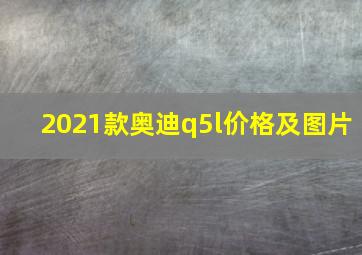 2021款奥迪q5l价格及图片